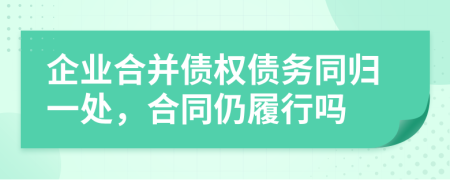 企业合并债权债务同归一处，合同仍履行吗